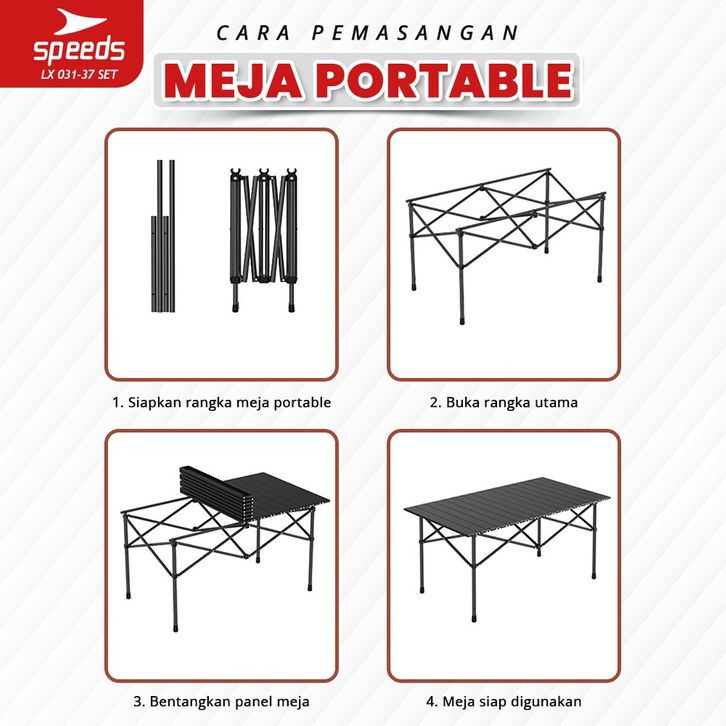 speeds
LX 031-37 SET

CARA PEMASANGAN
MEJA PORTABLE

1. Siapkan rangka meja portable

2. Buka rangka utama

3. Bentangkan panel meja

4. Meja siap digunakan